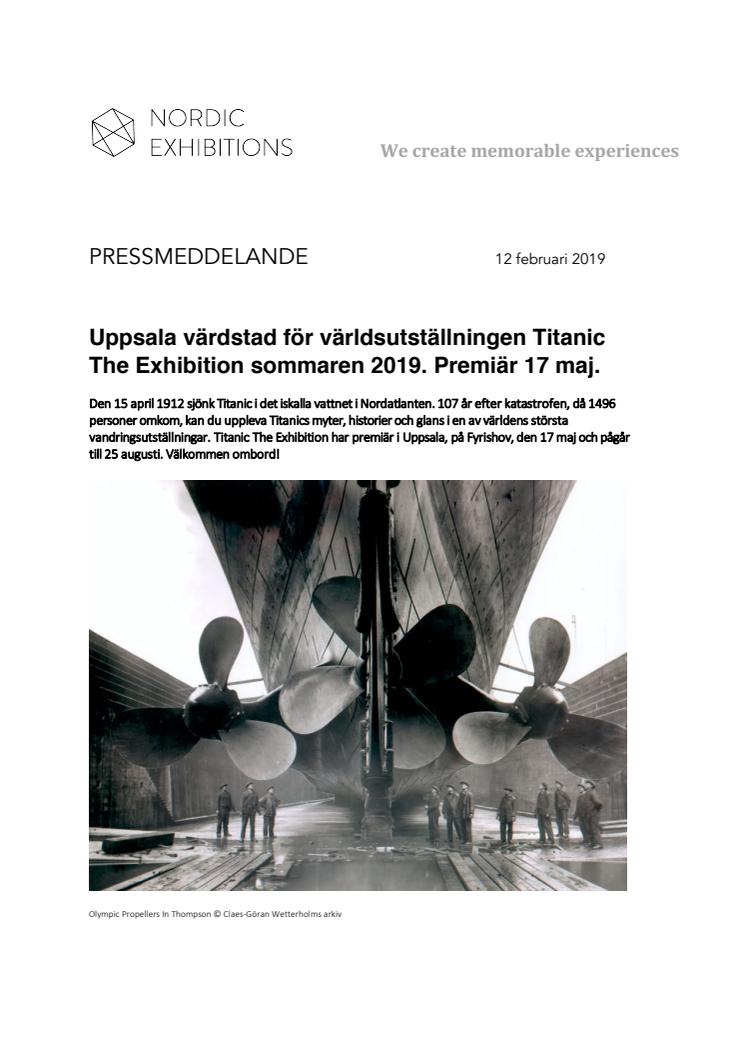 NORDIC EXHIBITIONS

We create memorable experiences

PRESSMEDDELANDE

12 februari 2019

Uppsala värdstad för världsutställningen Titanic The Exhibition sommaren 2019. Premiär 17 maj.

Den 15 april 1912 sjönk Titanic i det iskalla vattnet i Nordatlanten. 107 år efter katastrofen, då 1496 personer omkom, kan du uppleva Titanics myter, historier och glans i en av världens största vandringsutställningar. Titanic The Exhibition har premiär i Uppsala, på Fyrishov, den 17 maj och pågår till 25 augusti. Välkommen ombord!

Olympic Propellers In Thompson © Claes-Göran Wetterholms arkiv